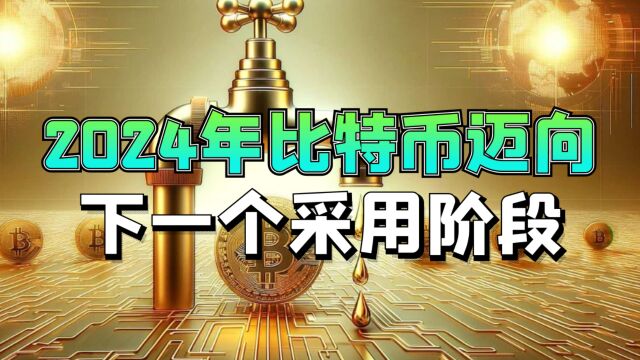 2024年比特币迈向
下一个采用阶段